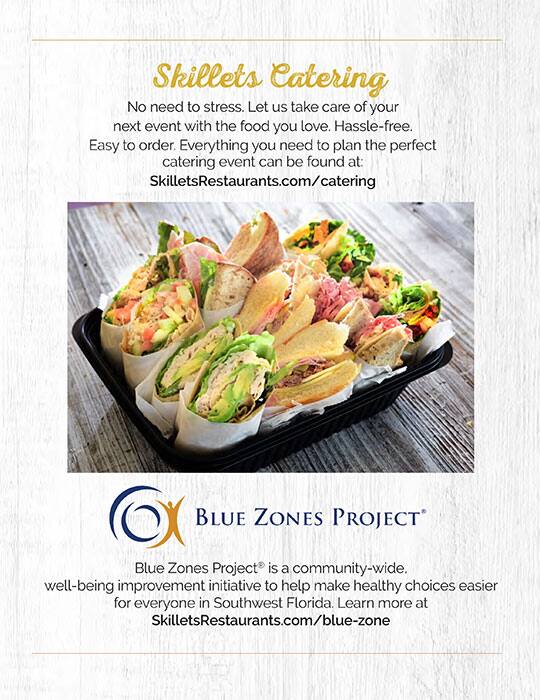 Skillets Catering

No need to stress. Let us take care of your next event with the food you love. Hassle-free. Easy to order. Everything you need to plan the perfect catering event can be found at:
SkilletsRestaurants.com/catering

BLUE ZONES PROJECT®

Blue Zones Project® is a community-wide, well-being improvement initiative to help make healthy choices easier for everyone in Southwest Florida. Learn more at
SkilletsRestaurants.com/blue-zone